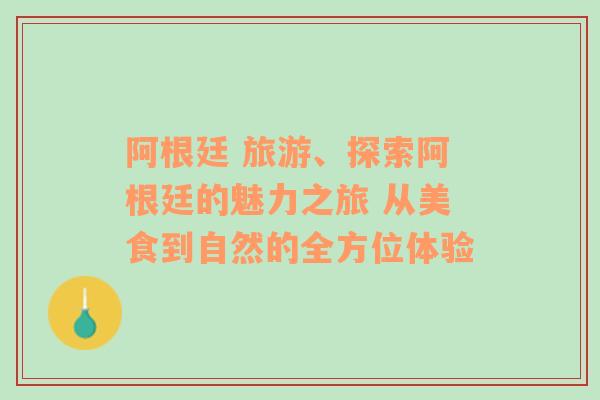 阿根廷 旅游、探索阿根廷的魅力之旅 从美食到自然的全方位体验